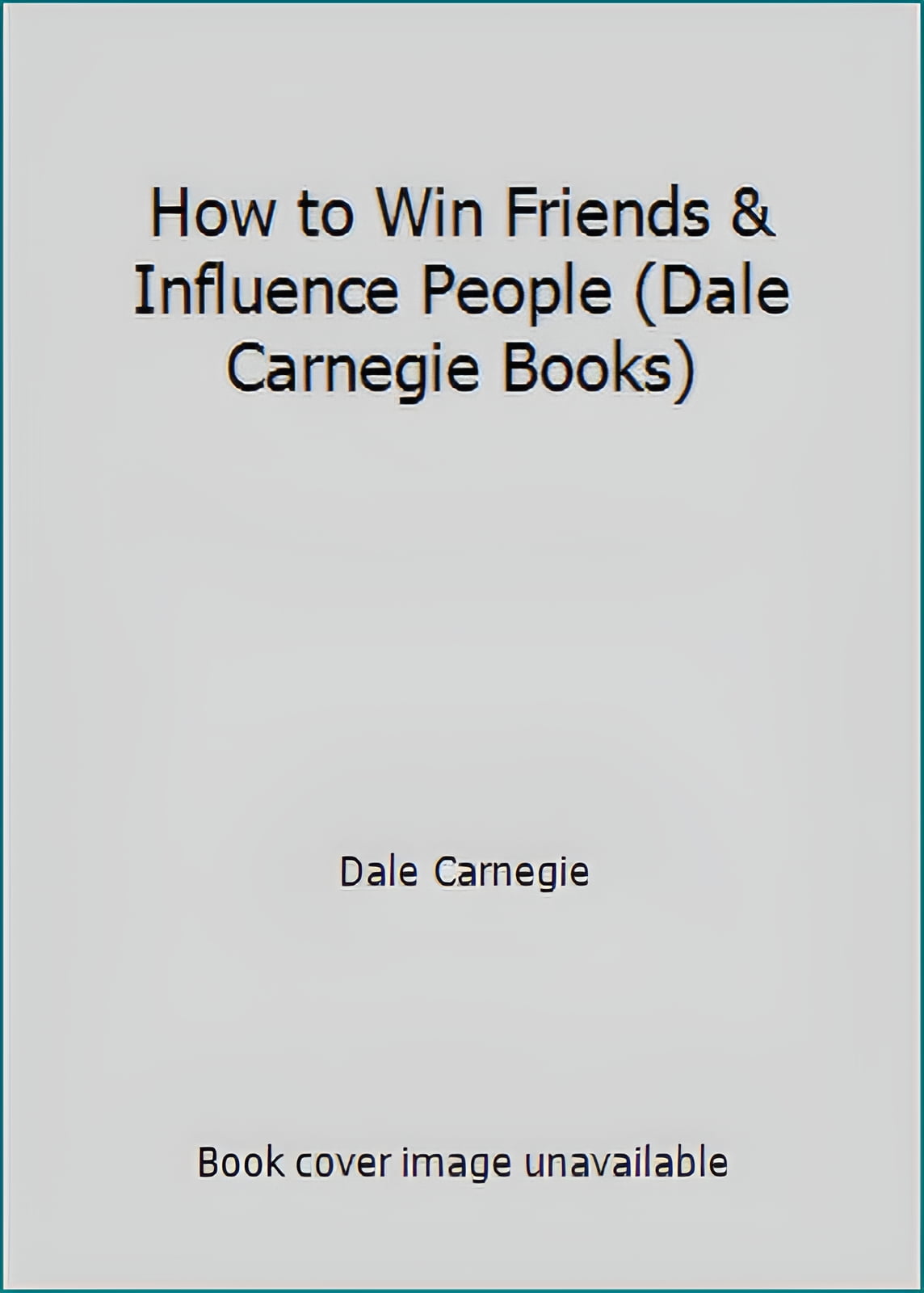 How to Win Friends & Influence People (Dale Carnegie Books)

Dale Carnegie

Book cover image unavailable